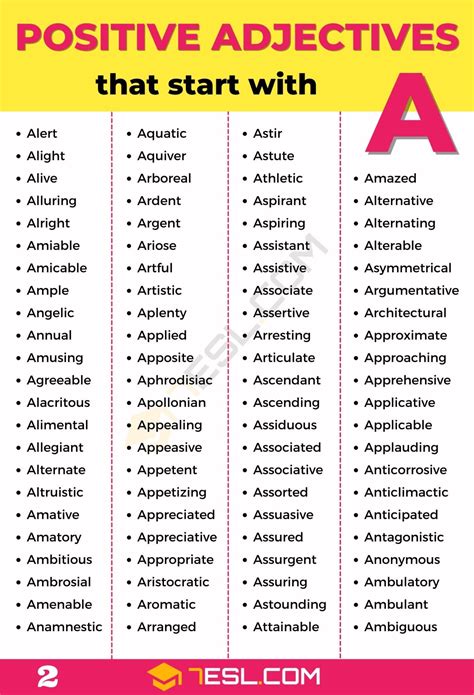 POSITIVE ADJECTIVES

that start with A

- Alert
- Alight
- Alive
- Alluring
- Alright
- Amiable
- Amicable
- Ample
- Angelic
- Annual
- Amusing
- Agreeable
- Alacritous
- Alimental
- Allegiant
- Alternate
- Altruistic
- Amative
- Amatory
- Ambitious
- Ambrosial
- Amenable
- Anamnestic

- Aquatic
- Aquiver
- Arboreal
- Ardent
- Argent
- Ariose
- Artful
- Artistic
- Aplenty
- Applied
- Apposite
- Aphrodisiac
- Apollonian
- Appealing
- Appeasive
- Appetent
- Appetizing
- Appreciated
- Appreciative
- Appropriate
- Aristocratic
- Aromatic
- Arranged

- Astir
- Astute
- Athletic
- Aspirant
- Aspiring
- Assistant
- Assistive
- Associate
- Assertive
- Arresting
- Articulate
- Ascendant
- Ascending
- Assiduous
- Associated
- Associative
- Assorted
- Assuasive
- Assured
- Assurgent
- Assuring
- Astounding
- Attainable

- Amazed
- Alternative
- Alternating
- Alterable
- Asymmetrical
- Argumentative
- Architectural
- Approximate
- Approaching
- Apprehensive
- Applicative
- Applicable
- Applauding
- Anticorrosive
- Anticlimactic
- Anticipated
- Antagonistic
- Anonymous
- Ambulatory
- Ambulant
- Ambiguous

2

7ESL.COM